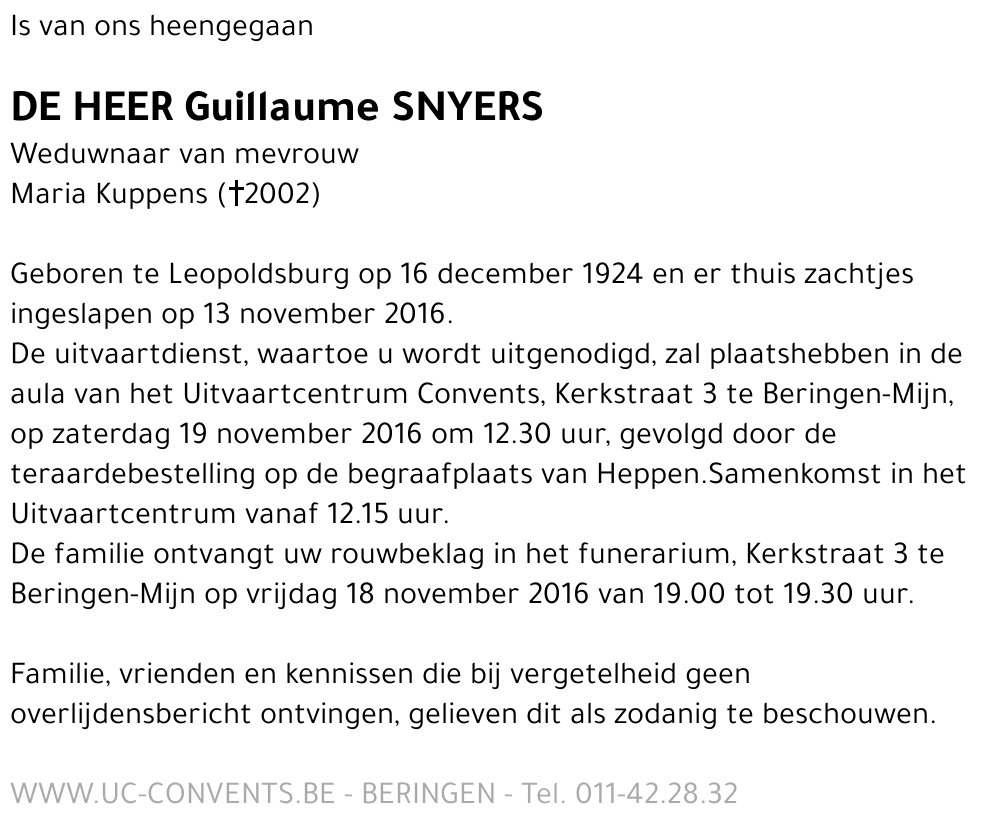 Is van ons heengegaan

DE HEER Guillaume SNYERS
Weduwnaar van mevrouw
Maria Kuppens (†2002)

Geboren te Leopoldsburg op 16 december 1924 en er thuis zachtjes ingeslapen op 13 november 2016.
De uitvaartdienst, waartoe u wordt uitgenodigd, zal plaatshebben in de aula van het Uitvaartcentrum Convents, Kerkstraat 3 te Beringen-Mijn, op zaterdag 19 november 2016 om 12.30 uur, gevolgd door de teraardebestelling op de begraafplaats van Heppen.Samenkomst in het Uitvaartcentrum vanaf 12.15 uur.
De familie ontvangt uw rouwbeklag in het funerarium, Kerkstraat 3 te Beringen-Mijn op vrijdag 18 november 2016 van 19.00 tot 19.30 uur.

Familie, vrienden en kennissen die bij vergetelheid geen overlijdensbericht ontvingen, gelieven dit als zodanig te beschouwen.

WWW.UC-CONVENTS.BE - BERINGEN - Tel. 011-42.28.32